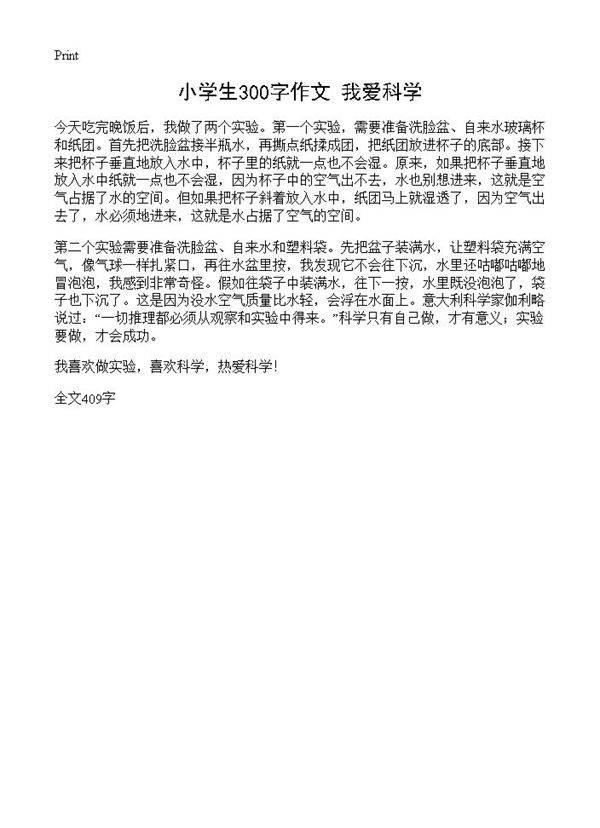 Print

小学生300字作文 我爱科学

今天吃完晚饭后，我做了两个实验。第一个实验，需要准备洗脸盆、自来水玻璃杯和纸团。首先把洗脸盆接半瓶水，再撕点纸揉成团，把纸团放进杯子的底部。接下来把杯子垂直地放入水中，杯子里的纸就一点也不会湿。原来，如果把杯子垂直地放入水中纸就一点也不会湿，因为杯子中的空气出不去，水也别想进来，这就是空气占据了水的空间。但如果把杯子斜着放入水中，纸团马上就湿透了，因为空气出去了，水必须地进来，这就是水占据了空气的空间。

第二个实验需要准备洗脸盆、自来水和塑料袋。先把盆子装满水，让塑料袋充满空气，像气球一样扎紧口，再往水盆里按，我发现它不会往下沉，水里还咕嘟咕嘟地冒泡泡，我感到非常奇怪。假如往袋子中装满水，往下一按，水里既没泡泡了，袋子也下沉了。这是因为没水空气质量比水轻，会浮在水面上。意大利科学家伽利略说过：“一切推理都必须从观察和实验中得来。”科学只有自己做，才有意义；实验要做，才会成功。

我喜欢做实验，喜欢科学，热爱科学！

全文409字